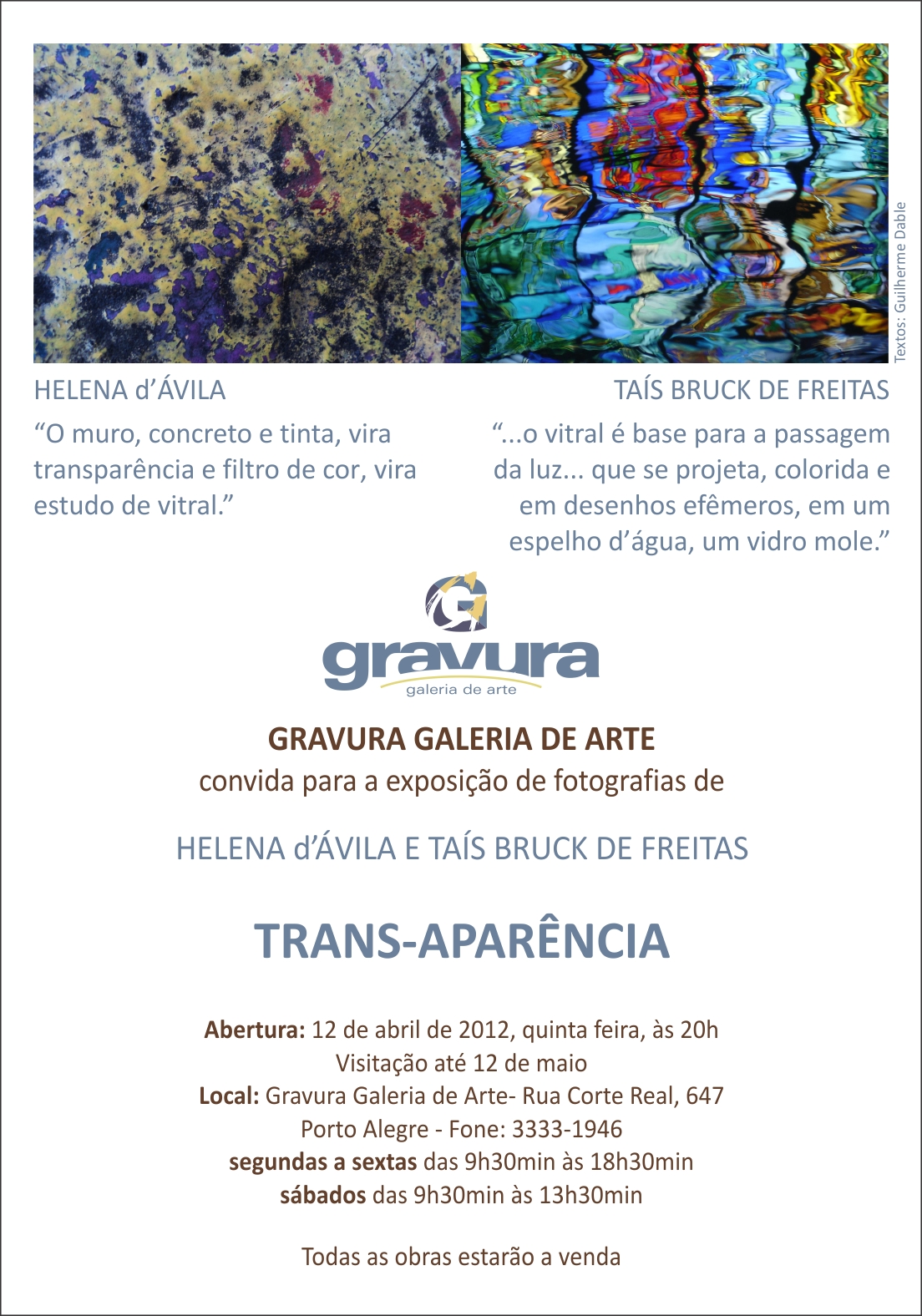 Textos: Guilherme Dable

HELENA d'ÁVILA

"O muro, concreto e tinta, vira transparência e filtro de cor, vira estudo de vitral."

TAÍS BRUCK DE FREITAS

"...o vitral é base para a passagem da luz... que se projeta, colorida e em desenhos efêmeros, em um espelho d'água, um vidro mole."

gravura
galeria de arte

GRAVURA GALERIA DE ARTE
convida para a exposição de fotografias de

HELENA d'ÁVILA E TAÍS BRUCK DE FREITAS

TRANS-APARÊNCIA

Abertura: 12 de abril de 2012, quinta feira, às 20h
Visitação até 12 de maio
Local: Gravura Galeria de Arte- Rua Corte Real, 647
Porto Alegre - Fone: 3333-1946
segundas a sextas das 9h30min às 18h30min
sábados das 9h30min às 13h30min

Todas as obras estarão a venda